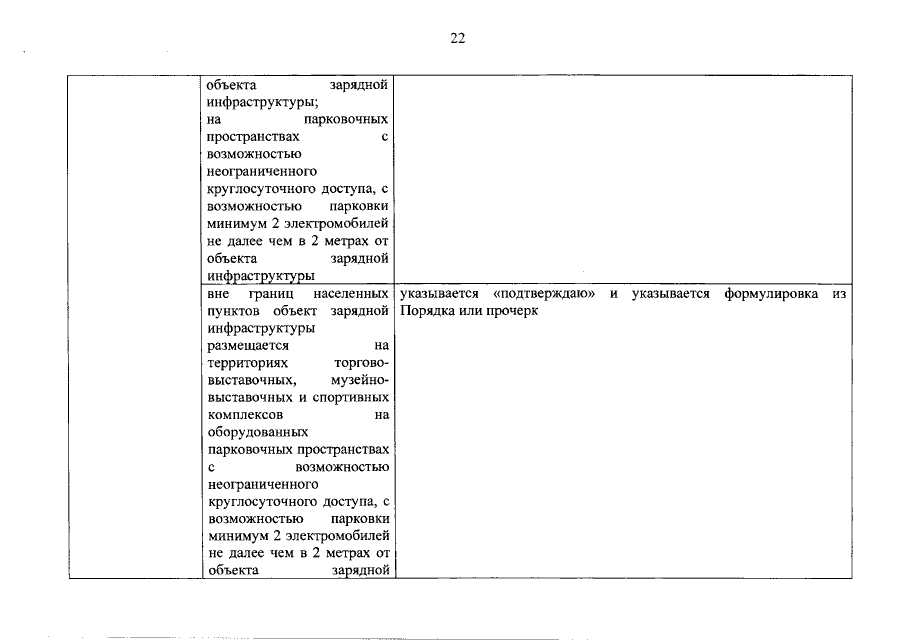 22

| | | |
|---|---|---|
| | объекта зарядной инфраструктуры; на парковочных пространствах с возможностью неограниченного круглосуточного доступа, с возможностью парковки минимум 2 электромобилей не далее чем в 2 метрах от объекта зарядной инфраструктуры | |
| | вне границ населенных пунктов объект зарядной инфраструктуры размещается на территориях торгово-выставочных, музейно-выставочных и спортивных комплексов на оборудованных парковочных пространствах с возможностью неограниченного круглосуточного доступа, с возможностью парковки минимум 2 электромобилей не далее чем в 2 метрах от объекта зарядной | указывается «подтверждаю» и указывается формулировка из Порядка или прочерк |